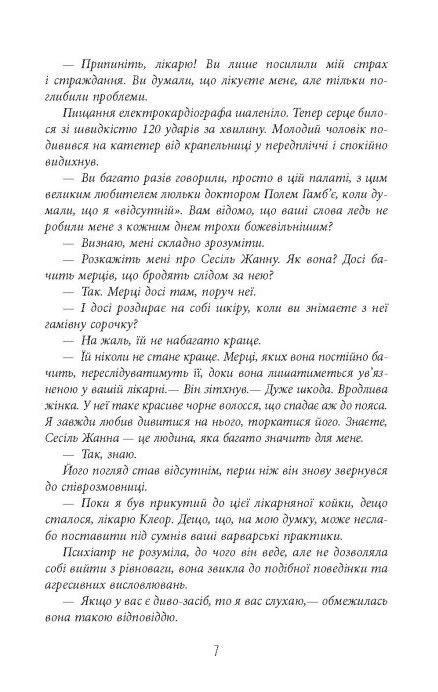 — Припиніть, лікарю! Ви лише посилили мій страх і страждання. Ви думали, що лікуєте мене, але тільки поглибили проблеми.

Пищання електрокардіографа шаленіло. Тепер серце билося зі швидкістю 120 ударів за хвилину. Молодий чоловік подивився на катетер від крапельниці у передпліччі і спокійно видихнув.

— Ви багато разів говорили, просто в цій палаті, з цим великим любителем люльки доктором Полем Гамб'є, коли думали, що я «відсутній». Вам відомо, що ваші слова ледь не робили мене з кожним днем трохи божевільнішим?

— Визнаю, мені складно зрозуміти.

— Розкажіть мені про Сесіль Жанну. Як вона? Досі бачить мерців, що бродять слідом за нею?

— Так. Мерці досі там, поруч неї.

— І досі роздирає на собі шкіру, коли ви знімаєте з неї гамівну сорочку?

— На жаль, їй не набагато краще.

— Їй ніколи не стане краще. Мерці, яких вона постійно бачить, переслідуватимуть її, доки вона лишатиметься ув'язненою у вашій лікарні.— Він зітхнув.— Дуже шкода. Вродлива жінка. У неї таке красиве чорне волосся, що спадає аж до пояса. Я завжди любив дивитися на нього, торкатися його. Знаєте, Сесіль Жанна — це людина, яка багато значить для мене.

— Так, знаю.

Його погляд став відсутнім, перш ніж він знову звернувся до співрозмовниці.

— Поки я був прикутий до цієї лікарняної койки, дещо сталося, лікарю Клеор. Дещо, що, на мою думку, може неслабо поставити під сумнів ваші варварські практики.

Психіатр не розуміла, до чого він веде, але не дозволяла собі вийти з рівноваги, вона звикла до подібної поведінки та агресивних висловлювань.

— Якщо у вас є диво-засіб, то я вас слухаю,— обмежилась вона такою відповіддю.

7